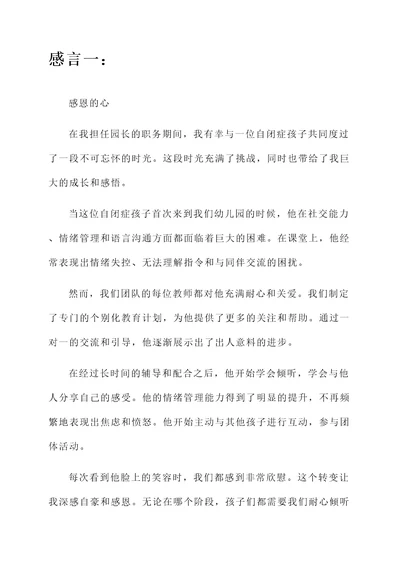 感言一：

感恩的心

在我担任园长的职务期间，我有幸与一位自闭症孩子共同度过了一段不可忘怀的时光。这段时光充满了挑战，同时也带给了我巨大的成长和感悟。

当这位自闭症孩子首次来到我们幼儿园的时候，他在社交能力、情绪管理和语言沟通方面都面临着巨大的困难。在课堂上，他经常表现出情绪失控、无法理解指令和与同伴交流的困扰。

然而，我们团队的每位教师都对他充满耐心和关爱。我们制定了专门的个别化教育计划，为他提供了更多的关注和帮助。通过一对一的交流和引导，他逐渐展示出了出人意料的进步。

在经过长时间的辅导和配合之后，他开始学会倾听，学会与他人分享自己的感受。他的情绪管理能力得到了明显的提升，不再频繁地表现出焦虑和愤怒。他开始主动与其他孩子进行互动，参与团体活动。

每次看到他脸上的笑容时，我们都感到非常欣慰。这个转变让我深感自豪和感恩。无论在哪个阶段，孩子们都需要我们耐心倾听